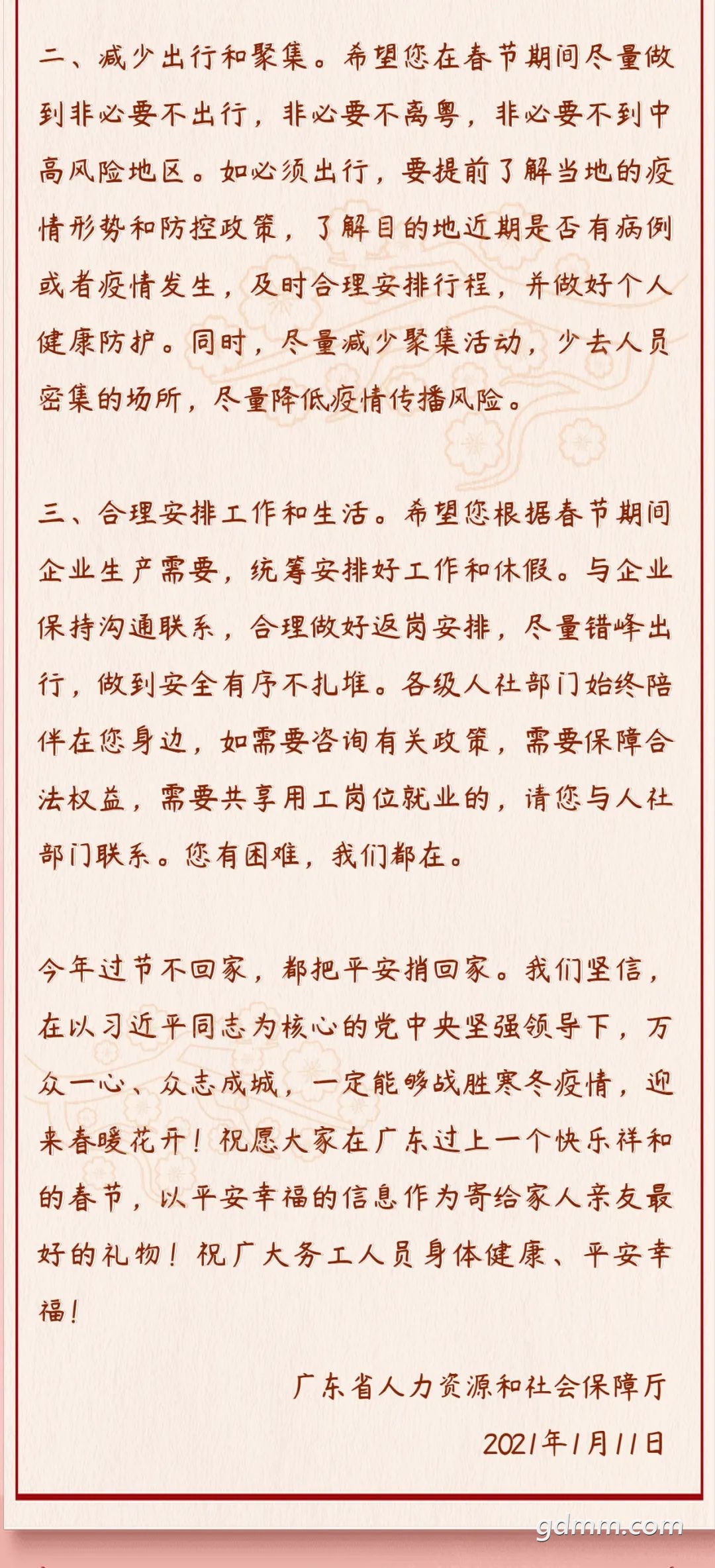 二、减少出行和聚集。希望您在春节期间尽量做到非必要不出行，非必要不离粤，非必要不到中高风险地区。如必须出行，要提前了解当地的疫情形势和防控政策，了解目的地近期是否有病例或者疫情发生，及时合理安排行程，并做好个人健康防护。同时，尽量减少聚集活动，少去人员密集的场所，尽量降低疫情传播风险。

三、合理安排工作和生活。希望您根据春节期间企业生产需要，统筹安排好工作和休假。与企业保持沟通联系，合理做好返岗安排，尽量错峰出行，做到安全有序不扎堆。各级人社部门始终陪伴在您身边，如需要咨询有关政策，需要保障合法权益，需要共享用工岗位就业的，请您与人社部门联系。您有困难，我们都在。

今年过节不回家，都把平安捎回家。我们坚信，在以习近平同志为核心的党中央坚强领导下，万众一心、众志成城，一定能够战胜寒冬疫情，迎来春暖花开！祝愿大家在广东过上一个快乐祥和的春节，以平安幸福的信息作为寄给家人亲友最好的礼物！祝广大务工人员身体健康、平安幸福！

广东省人力资源和社会保障厅

2021年1月11日

gdmm.com